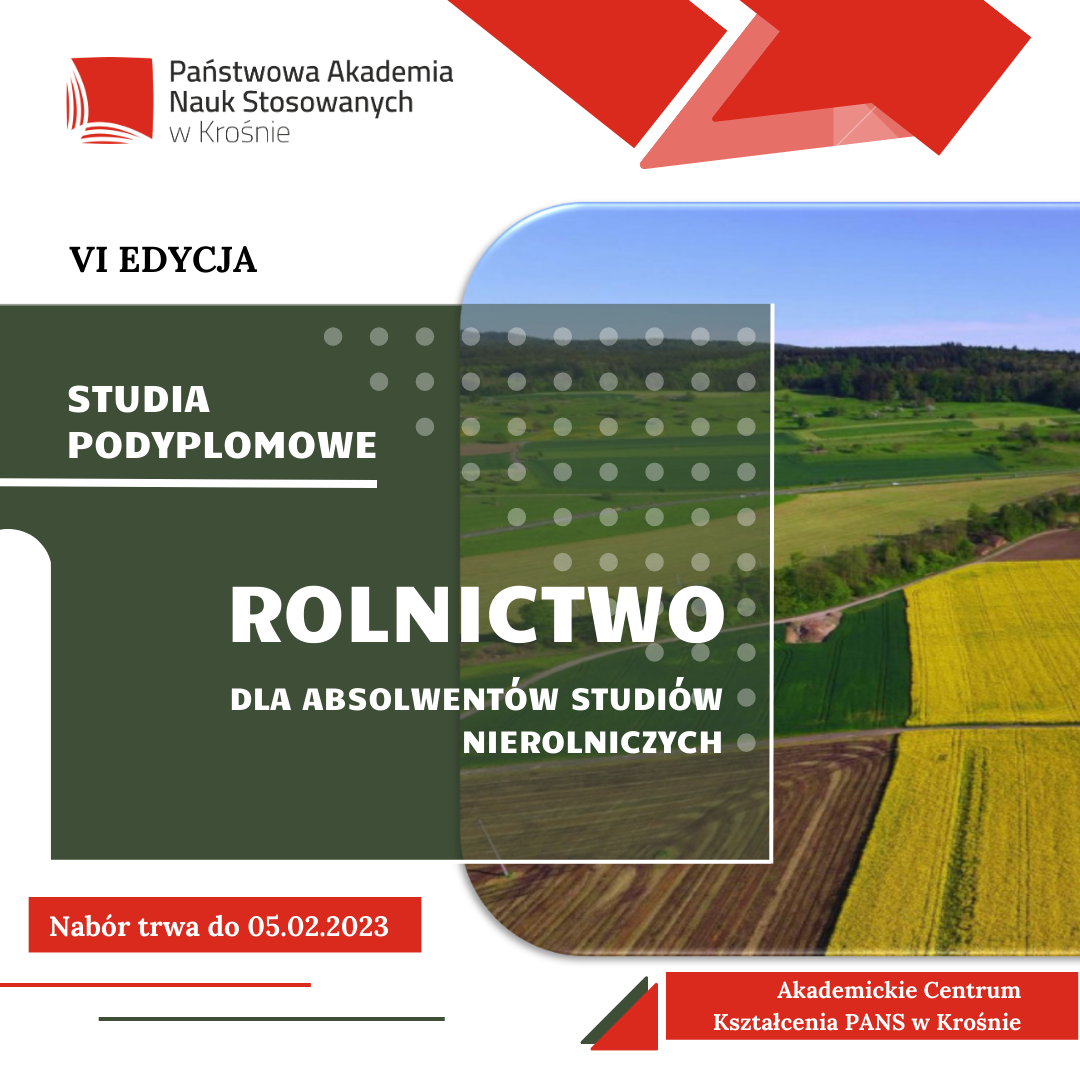 Państwowa Akademia Nauk Stosowanych w Krośnie

VI EDYCJA

STUDIA PODYPLOMOWE

ROLNICTWO

DLA ABSOLWENTÓW STUDIÓW NIEROLNICZYCH

Nabór trwa do 05.02.2023

Akademickie Centrum Kształcenia PANS w Krośnie